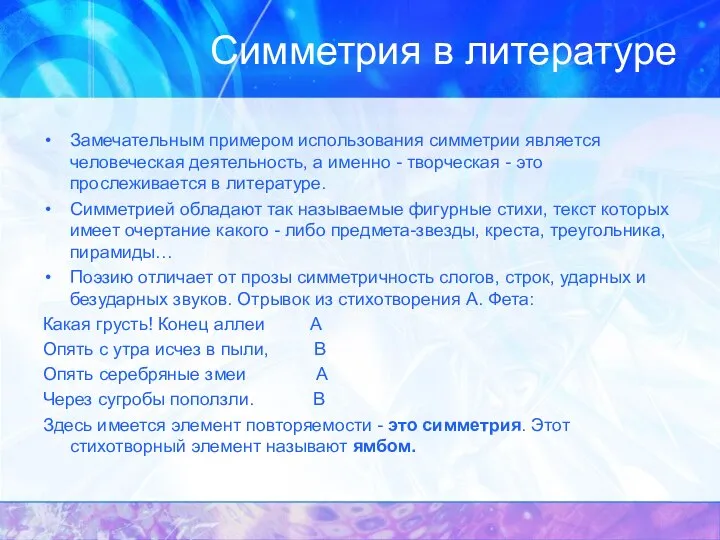 Симметрия в литературе

• Замечательным примером использования симметрии является человеческая деятельность, а именно - творческая - это прослеживается в литературе.

• Симметрией обладают так называемые фигурные стихи, текст которых имеет очертание какого - либо предмета-звезды, креста, треугольника, пирамиды…

• Поэзию отличает от прозы симметричность слогов, строк, ударных и безударных звуков. Отрывок из стихотворения А. Фета:

Какая грусть! Конец аллеи А
Опять с утра исчез в пыли, В
Опять серебряные змеи А
Через сугробы поползли. В

Здесь имеется элемент повторяемости - это симметрия. Этот стихотворный элемент называют ямбом.